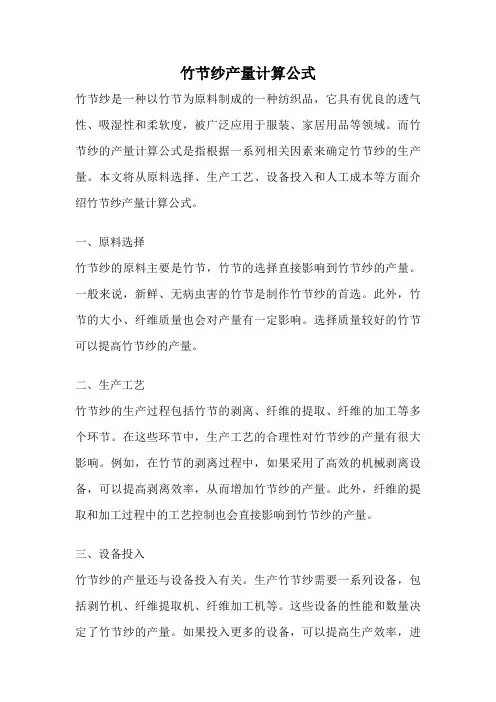 竹节纱产量计算公式

竹节纱是一种以竹节为原料制成的一种纺织品，它具有优良的透气性、吸湿性和柔软度，被广泛应用于服装、家居用品等领域。而竹节纱的产量计算公式是指根据一系列相关因素来确定竹节纱的生产量。本文将从原料选择、生产工艺、设备投入和人工成本等方面介绍竹节纱产量计算公式。

一、原料选择

竹节纱的原料主要是竹节，竹节的选择直接影响到竹节纱的产量。一般来说，新鲜、无病虫害的竹节是制作竹节纱的首选。此外，竹节的大小、纤维质量也会对产量有一定影响。选择质量较好的竹节可以提高竹节纱的产量。

二、生产工艺

竹节纱的生产过程包括竹节的剥离、纤维的提取、纤维的加工等多个环节。在这些环节中，生产工艺的合理性对竹节纱的产量有很大影响。例如，在竹节的剥离过程中，如果采用了高效的机械剥离设备，可以提高剥离效率，从而增加竹节纱的产量。此外，纤维的提取和加工过程中的工艺控制也会直接影响到竹节纱的产量。

三、设备投入

竹节纱的产量还与设备投入有关。生产竹节纱需要一系列设备，包括剥竹机、纤维提取机、纤维加工机等。这些设备的性能和数量决定了竹节纱的产量。如果投入更多的设备，可以提高生产效率，进